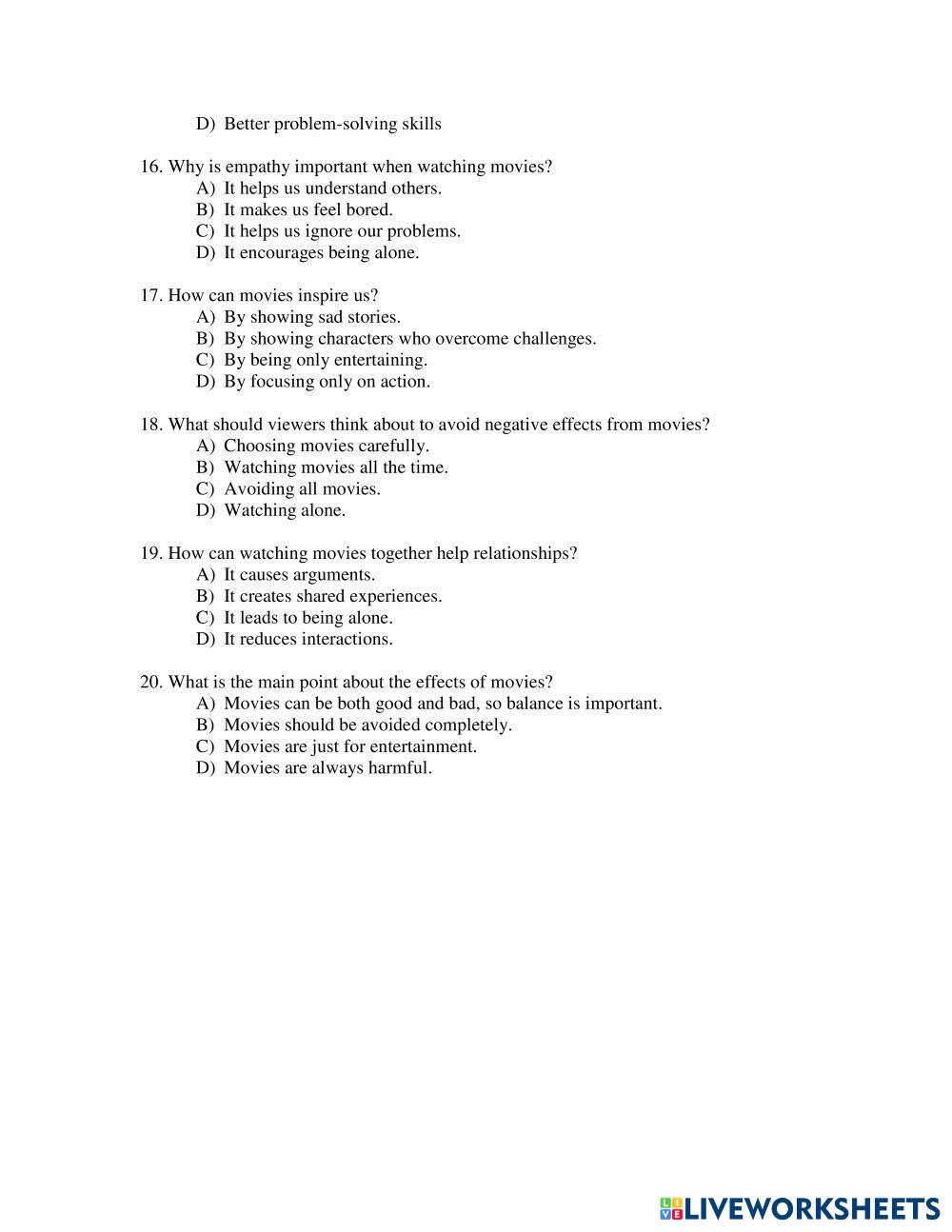 D) Better problem-solving skills

16. Why is empathy important when watching movies?
A) It helps us understand others.
B) It makes us feel bored.
C) It helps us ignore our problems.
D) It encourages being alone.

17. How can movies inspire us?
A) By showing sad stories.
B) By showing characters who overcome challenges.
C) By being only entertaining.
D) By focusing only on action.

18. What should viewers think about to avoid negative effects from movies?
A) Choosing movies carefully.
B) Watching movies all the time.
C) Avoiding all movies.
D) Watching alone.

19. How can watching movies together help relationships?
A) It causes arguments.
B) It creates shared experiences.
C) It leads to being alone.
D) It reduces interactions.

20. What is the main point about the effects of movies?
A) Movies can be both good and bad, so balance is important.
B) Movies should be avoided completely.
C) Movies are just for entertainment.
D) Movies are always harmful.

LIVEWORKSHEETS